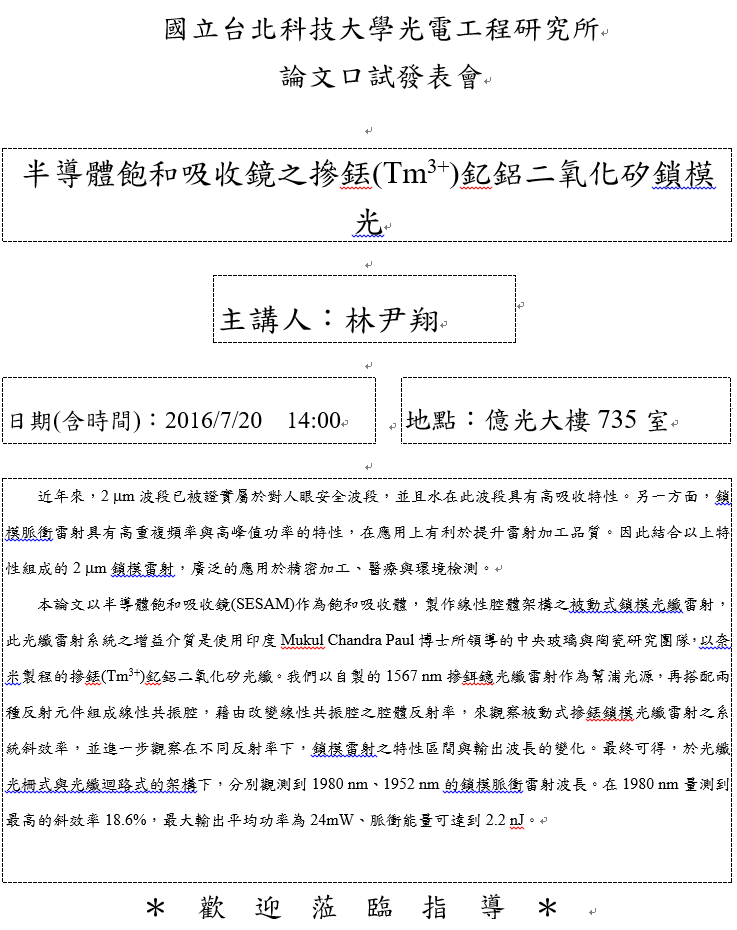 國立台北科技大學光電工程研究所

論文口試發表會

半導體飽和吸收鏡之摻銩($Tm^{3+}$)釔鋁二氧化矽鎖模光

主講人：林尹翔

日期(含時間)：2016/7/20 14:00

地點：億光大樓 735 室

近年來，2 μm 波段已被證實屬於對人眼安全波段，並且水在此波段具有高吸收特性。另一方面，鎖模脈衝雷射具有高重複頻率與高峰值功率的特性，在應用上有利於提升雷射加工品質。因此結合以上特性組成的 2 μm 鎖模雷射，廣泛的應用於精密加工、醫療與環境檢測。

本論文以半導體飽和吸收鏡(SESAM)作為飽和吸收體，製作線性腔體架構之被動式鎖模光纖雷射，此光纖雷射系統之增益介質是使用印度 Mukul Chandra Paul 博士所領導的中央玻璃與陶瓷研究團隊，以奈米製程的摻銩($Tm^{3+}$)釔鋁二氧化矽光纖。我們以自製的 1567 nm 摻鉺鐿光纖雷射作為幫浦光源，再搭配兩種反射元件組成線性共振腔，藉由改變線性共振腔之腔體反射率，來觀察被動式摻銩鎖模光纖雷射之系統斜效率，並進一步觀察在不同反射率下，鎖模雷射之特性區間與輸出波長的變化。最終可得，於光纖光柵式與光纖迴路式的架構下，分別觀測到 1980 nm、1952 nm 的鎖模脈衝雷射波長。在 1980 nm 量測到最高的斜效率 18.6%，最大輸出平均功率為 24mW、脈衝能量可達到 2.2 nJ。

＊ 歡 迎 蒞 臨 指 導 ＊